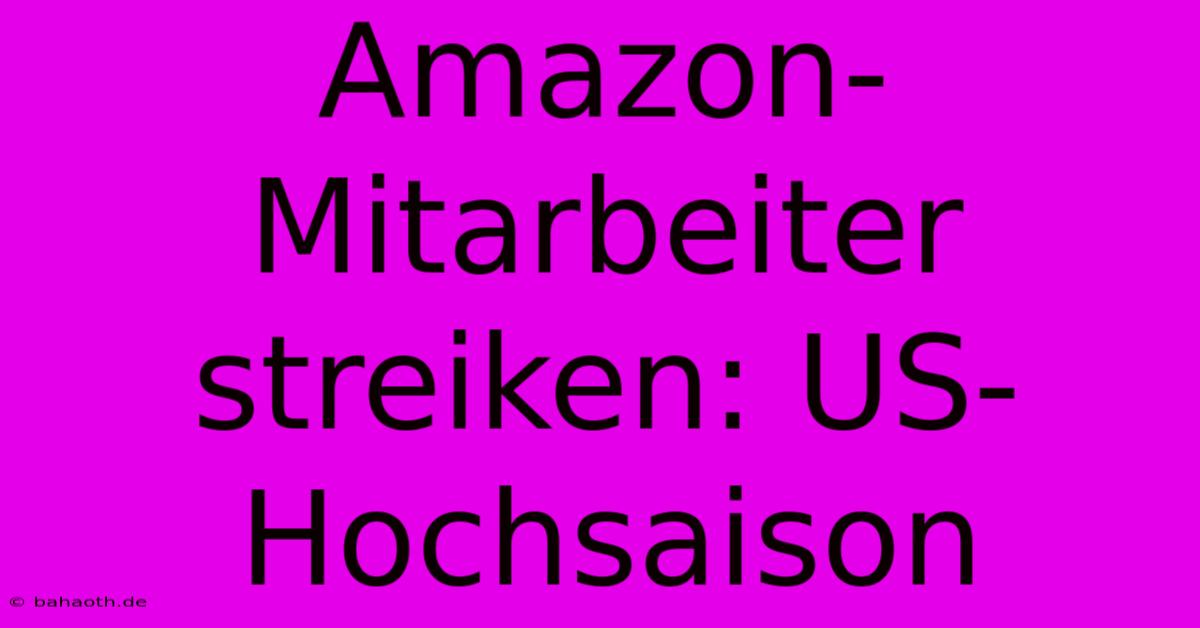 Amazon-Mitarbeiter streiken: US-Hochsaison

© bahaoth.de